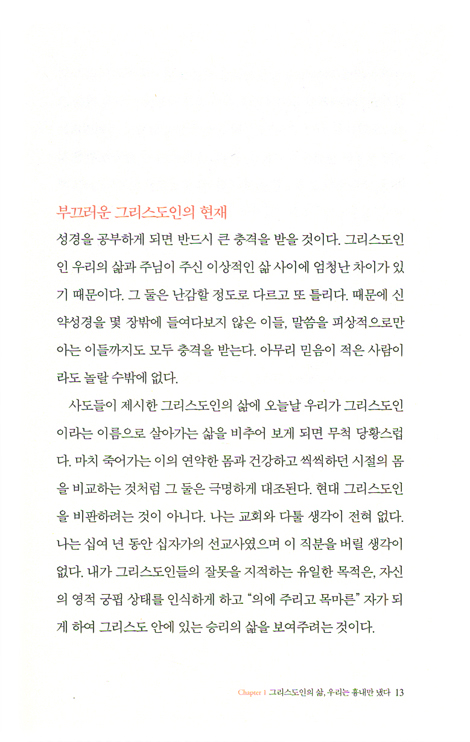 부끄러운 그리스도인의 현재

성경을 공부하게 되면 반드시 큰 충격을 받을 것이다. 그리스도인인 우리의 삶과 주님이 주신 이상적인 삶 사이에 엄청난 차이가 있기 때문이다. 그 둘은 난감할 정도로 다르고 또 틀리다. 때문에 신약성경을 몇 장밖에 들여다보지 않은 이들, 말씀을 피상적으로만 아는 이들까지도 모두 충격을 받는다. 아무리 믿음이 적은 사람이라도 놀랄 수밖에 없다.

사도들이 제시한 그리스도인의 삶에 오늘날 우리가 그리스도인이라는 이름으로 살아가는 삶을 비추어 보게 되면 무척 당황스럽다. 마치 죽어가는 이의 연약한 몸과 건강하고 씩씩하던 시절의 몸을 비교하는 것처럼 그 둘은 극명하게 대조된다. 현대 그리스도인을 비판하려는 것이 아니다. 나는 교회와 다툴 생각이 전혀 없다. 나는 십여 년 동안 십자가의 선교사였으며 이 직분을 버릴 생각이 없다. 내가 그리스도인들의 잘못을 지적하는 유일한 목적은, 자신의 영적 궁핍 상태를 인식하게 하고 "의에 주리고 목마른" 자가 되게 하여 그리스도 안에 있는 승리의 삶을 보여주려는 것이다.

Chapter 1 그리스도인의 삶, 우리는 흉내만 냈다 13